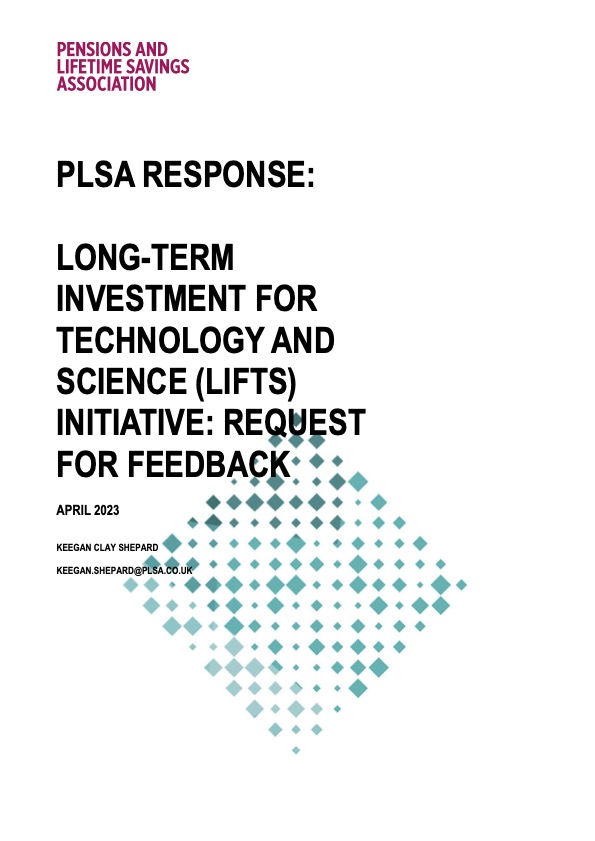 PENSIONS AND
LIFETIME SAVINGS
ASSOCIATION

PLSA RESPONSE:

LONG-TERM INVESTMENT FOR TECHNOLOGY AND SCIENCE (LIFTS) INITIATIVE: REQUEST FOR FEEDBACK

APRIL 2023

KEEGAN CLAY SHEPARD

KEEGAN.SHEPARD@PLSA.CO.UK